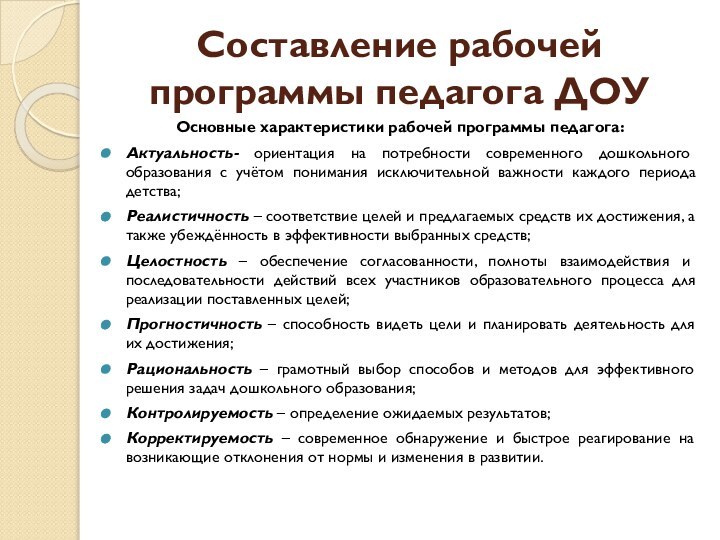 Составление рабочей программы педагога ДОУ

Основные характеристики рабочей программы педагога:

Актуальность- ориентация на потребности современного дошкольного образования с учётом понимания исключительной важности каждого периода детства;

Реалистичность – соответствие целей и предлагаемых средств их достижения, а также убеждённость в эффективности выбранных средств;

Целостность – обеспечение согласованности, полноты взаимодействия и последовательности действий всех участников образовательного процесса для реализации поставленных целей;

Прогностичность – способность видеть цели и планировать деятельность для их достижения;

Рациональность – грамотный выбор способов и методов для эффективного решения задач дошкольного образования;

Контролируемость – определение ожидаемых результатов;

Корректируемость – современное обнаружение и быстрое реагирование на возникающие отклонения от нормы и изменения в развитии.